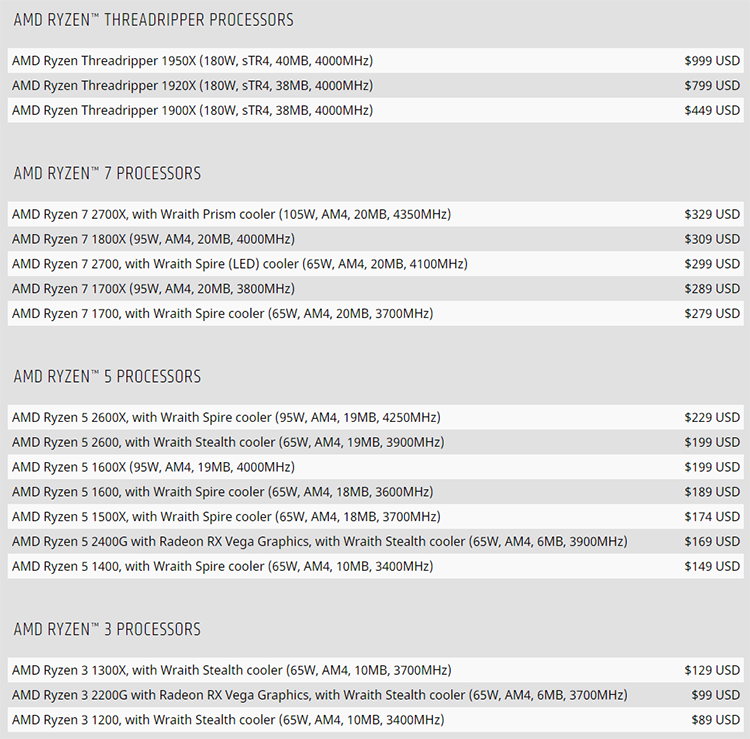 AMD RYZEN™ THREADRIPPER PROCESSORS

| | |
|---|---|
| AMD Ryzen Threadripper 1950X (180W, sTR4, 40MB, 4000MHz) | $999 USD |
| AMD Ryzen Threadripper 1920X (180W, sTR4, 38MB, 4000MHz) | $799 USD |
| AMD Ryzen Threadripper 1900X (180W, sTR4, 38MB, 4000MHz) | $449 USD |

AMD RYZEN™ 7 PROCESSORS

| | |
|---|---|
| AMD Ryzen 7 2700X, with Wraith Prism cooler (105W, AM4, 20MB, 4350MHz) | $329 USD |
| AMD Ryzen 7 1800X (95W, AM4, 20MB, 4000MHz) | $309 USD |
| AMD Ryzen 7 2700, with Wraith Spire (LED) cooler (65W, AM4, 20MB, 4100MHz) | $299 USD |
| AMD Ryzen 7 1700X (95W, AM4, 20MB, 3800MHz) | $289 USD |
| AMD Ryzen 7 1700, with Wraith Spire cooler (65W, AM4, 20MB, 3700MHz) | $279 USD |

AMD RYZEN™ 5 PROCESSORS

| | |
|---|---|
| AMD Ryzen 5 2600X, with Wraith Spire cooler (95W, AM4, 19MB, 4250MHz) | $229 USD |
| AMD Ryzen 5 2600, with Wraith Stealth cooler (65W, AM4, 19MB, 3900MHz) | $199 USD |
| AMD Ryzen 5 1600X (95W, AM4, 19MB, 4000MHz) | $199 USD |
| AMD Ryzen 5 1600, with Wraith Spire cooler (65W, AM4, 18MB, 3600MHz) | $189 USD |
| AMD Ryzen 5 1500X, with Wraith Spire cooler (65W, AM4, 18MB, 3700MHz) | $174 USD |
| AMD Ryzen 5 2400G with Radeon RX Vega Graphics, with Wraith Stealth cooler (65W, AM4, 6MB, 3900MHz) | $169 USD |
| AMD Ryzen 5 1400, with Wraith Spire cooler (65W, AM4, 10MB, 3400MHz) | $149 USD |

AMD RYZEN™ 3 PROCESSORS

| | |
|---|---|
| AMD Ryzen 3 1300X, with Wraith Stealth cooler (65W, AM4, 10MB, 3700MHz) | $129 USD |
| AMD Ryzen 3 2200G with Radeon RX Vega Graphics, with Wraith Stealth cooler (65W, AM4, 6MB, 3700MHz) | $99 USD |
| AMD Ryzen 3 1200, with Wraith Stealth cooler (65W, AM4, 10MB, 3400MHz) | $89 USD |